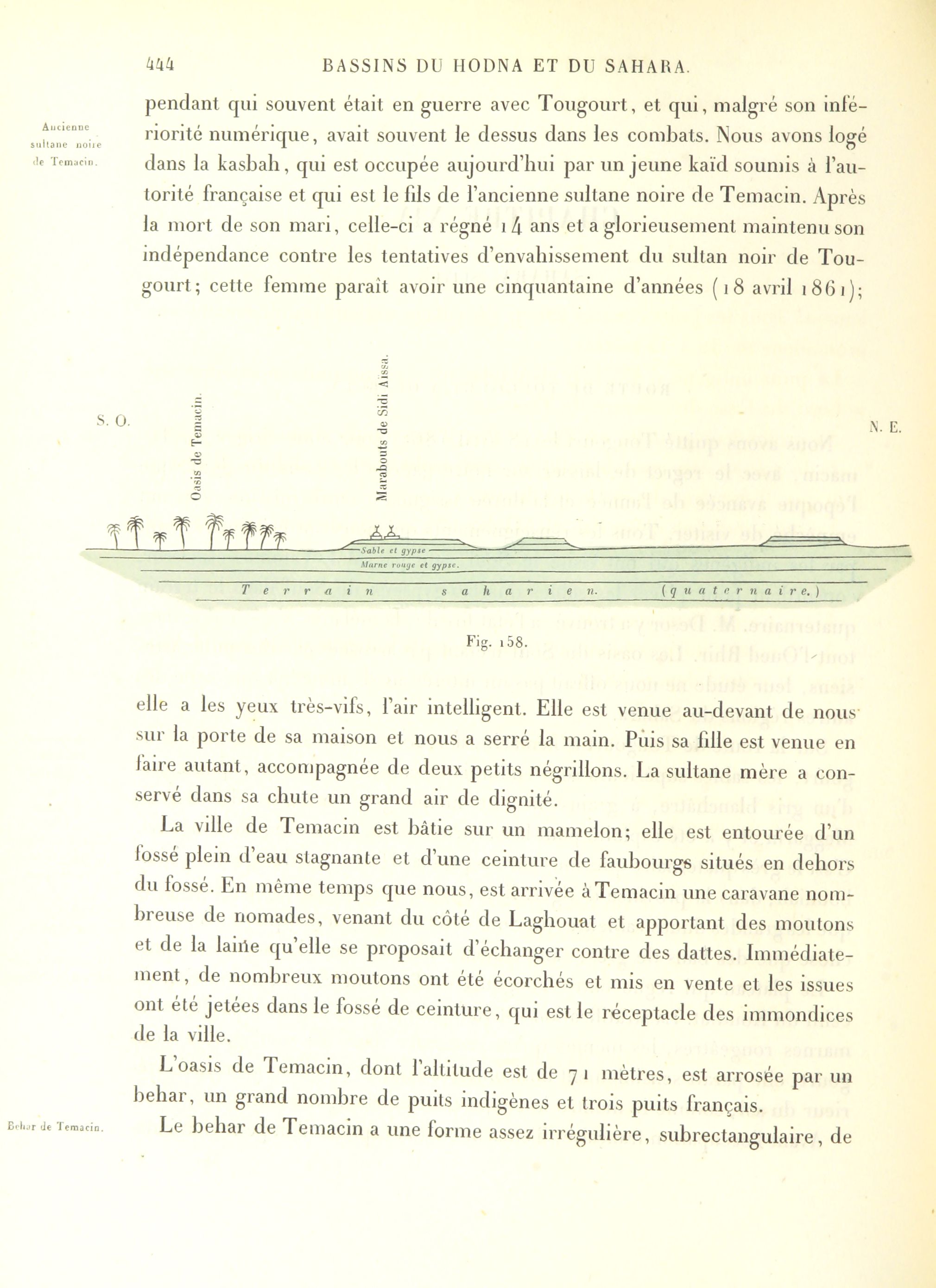 444 BASSINS DU HODNA ET DU SAHARA.

Ancienne sultane noire de Temacin.

pendant qui souvent était en guerre avec Tougourt, et qui, malgré son infériorité numérique, avait souvent le dessus dans les combats. Nous avons logé dans la kasbah, qui est occupée aujourd'hui par un jeune kaïd soumis à l'autorité française et qui est le fils de l'ancienne sultane noire de Temacin. Après la mort de son mari, celle-ci a régné 14 ans et a glorieusement maintenu son indépendance contre les tentatives d'envahissement du sultan noir de Tougourt; cette femme paraît avoir une cinquantaine d'années (18 avril 1861);

S. O.

Oasis de Temacin.

Marabouts de Sidi Aïssa.

N. E.

Sable et gypse

Marne rouge et gypse.

Terrain saharien. (quaternaire.)

Fig. 158.

elle a les yeux très-vifs, l'air intelligent. Elle est venue au-devant de nous sur la porte de sa maison et nous a serré la main. Puis sa fille est venue en faire autant, accompagnée de deux petits négrillons. La sultane mère a conservé dans sa chute un grand air de dignité.

La ville de Temacin est bâtie sur un mamelon; elle est entourée d'un fossé plein d'eau stagnante et d'une ceinture de faubourgs situés en dehors du fossé. En même temps que nous, est arrivée à Temacin une caravane nombreuse de nomades, venant du côté de Laghouat et apportant des moutons et de la laine qu'elle se proposait d'échanger contre des dattes. Immédiatement, de nombreux moutons ont été écorchés et mis en vente et les issues ont été jetées dans le fossé de ceinture, qui est le réceptacle des immondices de la ville.

L'oasis de Temacin, dont l'altitude est de 71 mètres, est arrosée par un behar, un grand nombre de puits indigènes et trois puits français.

Behar de Temacin.

Le behar de Temacin a une forme assez irrégulière, subrectangulaire, de